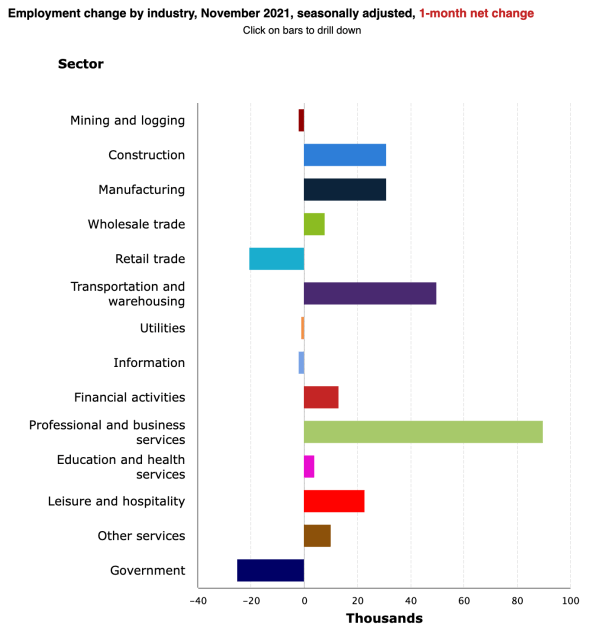 Employment change by industry, November 2021, seasonally adjusted, 1-month net change
Click on bars to drill down

Sector

Mining and logging
Construction
Manufacturing
Wholesale trade
Retail trade
Transportation and warehousing
Utilities
Information
Financial activities
Professional and business services
Education and health services
Leisure and hospitality
Other services
Government

−40 −20 0 20 40 60 80 100
Thousands